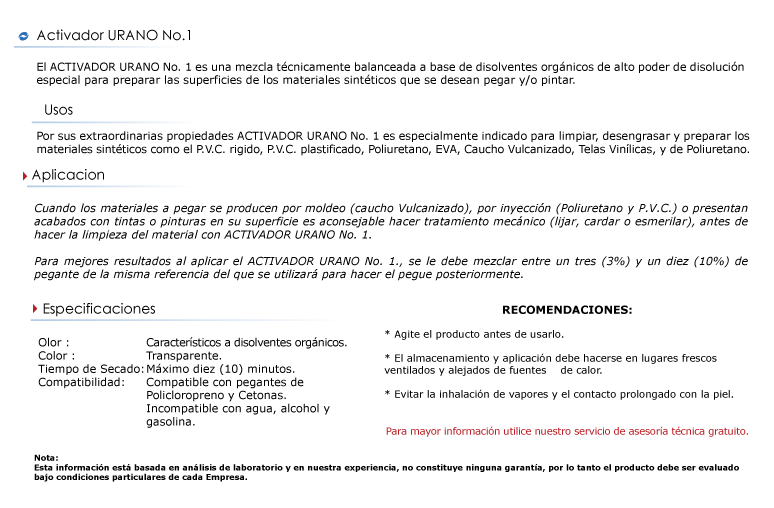 Activador URANO No.1

El ACTIVADOR URANO No. 1 es una mezcla técnicamente balanceada a base de disolventes orgánicos de alto poder de disolución especial para preparar las superficies de los materiales sintéticos que se desean pegar y/o pintar.

Usos

Por sus extraordinarias propiedades ACTIVADOR URANO No. 1 es especialmente indicado para limpiar, desengrasar y preparar los materiales sintéticos como el P.V.C. rigido, P.V.C. plastificado, Poliuretano, EVA, Caucho Vulcanizado, Telas Vinílicas, y de Poliuretano.

Aplicacion

Cuando los materiales a pegar se producen por moldeo (caucho Vulcanizado), por inyección (Poliuretano y P.V.C.) o presentan acabados con tintas o pinturas en su superficie es aconsejable hacer tratamiento mecánico (lijar, cardar o esmerilar), antes de hacer la limpieza del material con ACTIVADOR URANO No. 1.

Para mejores resultados al aplicar el ACTIVADOR URANO No. 1., se le debe mezclar entre un tres (3%) y un diez (10%) de pegante de la misma referencia del que se utilizará para hacer el pegue posteriormente.

Especificaciones

Olor : Característicos a disolventes orgánicos.
Color : Transparente.
Tiempo de Secado: Máximo diez (10) minutos.
Compatibilidad: Compatible con pegantes de Policloropreno y Cetonas. Incompatible con agua, alcohol y gasolina.

RECOMENDACIONES:

* Agite el producto antes de usarlo.

* El almacenamiento y aplicación debe hacerse en lugares frescos ventilados y alejados de fuentes de calor.

* Evitar la inhalación de vapores y el contacto prolongado con la piel.

Para mayor información utilice nuestro servicio de asesoría técnica gratuito.

Nota:
Esta información está basada en análisis de laboratorio y en nuestra experiencia, no constituye ninguna garantía, por lo tanto el producto debe ser evaluado bajo condiciones particulares de cada Empresa.